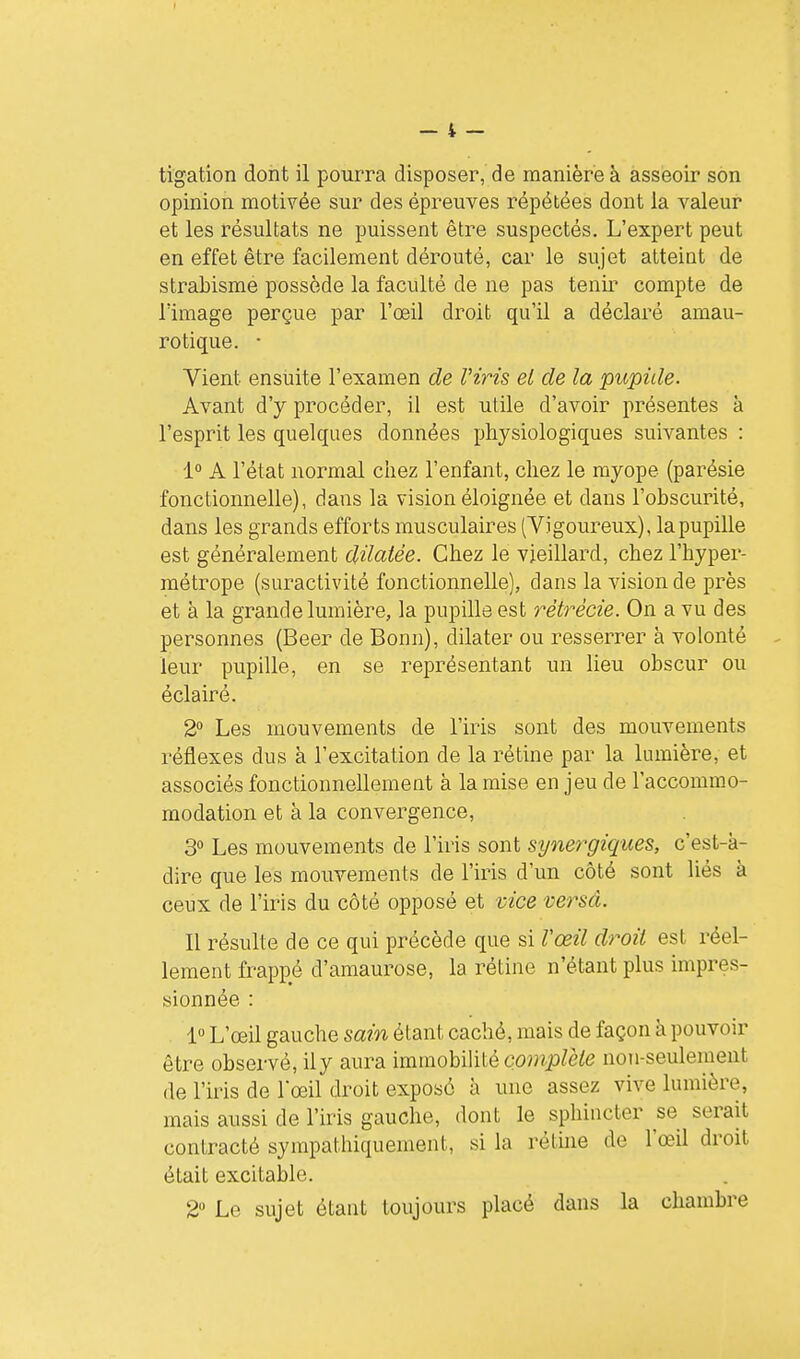 — 4 —

tigation dont il pourra disposer, de manière à asseoir son opinion motivée sur des épreuves répétées dont la valeur et les résultats ne puissent être suspectés. L'expert peut en effet être facilement dérouté, car le sujet atteint de strabisme possède la faculté de ne pas tenir compte de l'image perçue par l'œil droit qu'il a déclaré amaurotique.

Vient ensuite l'examen de l'iris et de la pupille.

Avant d'y procéder, il est utile d'avoir présentes à l'esprit les quelques données physiologiques suivantes :

1° A l'état normal chez l'enfant, chez le myope (parésie fonctionnelle), dans la vision éloignée et dans l'obscurité, dans les grands efforts musculaires (Vigoureux), la pupille est généralement dilatée. Chez le vieillard, chez l'hypermétrope (suractivité fonctionnelle), dans la vision de près et à la grande lumière, la pupille est rétrécie. On a vu des personnes (Beer de Bonn), dilater ou resserrer à volonté leur pupille, en se représentant un lieu obscur ou éclairé.

2° Les mouvements de l'iris sont des mouvements réflexes dus à l'excitation de la rétine par la lumière, et associés fonctionnellement à la mise en jeu de l'accommodation et à la convergence,

3° Les mouvements de l'iris sont synergiques, c'est-à-dire que les mouvements de l'iris d'un côté sont liés à ceux de l'iris du côté opposé et vice versâ.

Il résulte de ce qui précède que si l'œil droit est réellement frappé d'amaurose, la rétine n'étant plus impressionnée :

1° L'œil gauche sain étant caché, mais de façon à pouvoir être observé, il y aura immobilité complète non-seulement de l'iris de l'œil droit exposé à une assez vive lumière, mais aussi de l'iris gauche, dont le sphincter se serait contracté sympathiquement, si la rétine de l'œil droit était excitable.

2° Le sujet étant toujours placé dans la chambre